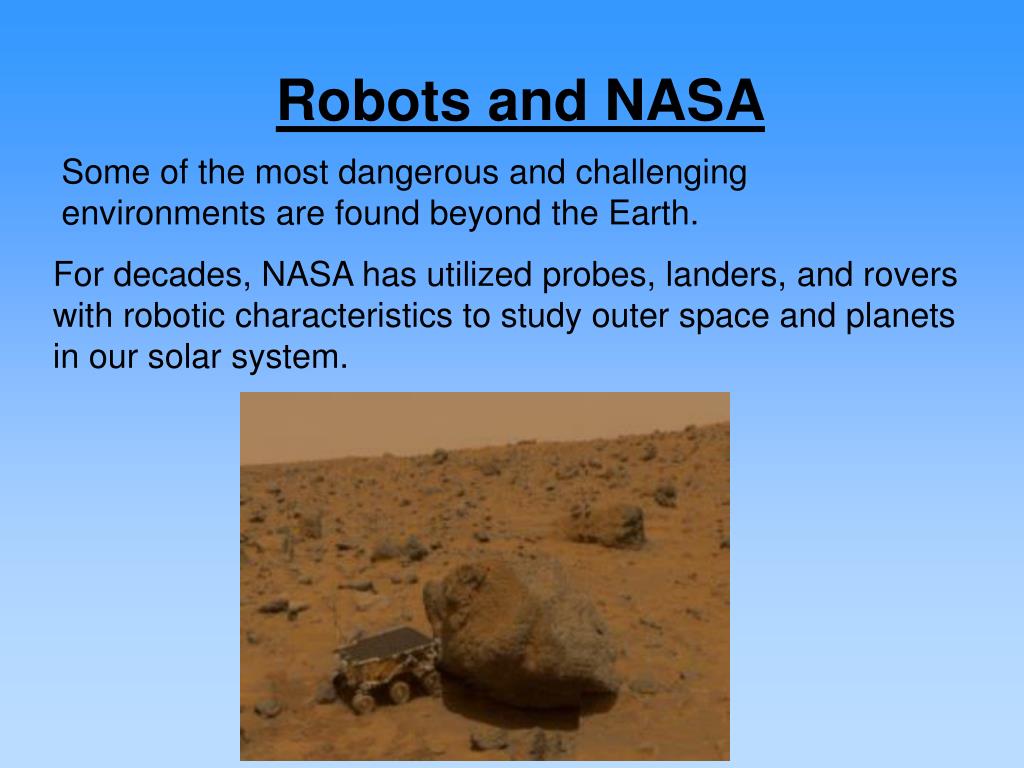 Robots and NASA

Some of the most dangerous and challenging environments are found beyond the Earth.

For decades, NASA has utilized probes, landers, and rovers with robotic characteristics to study outer space and planets in our solar system.